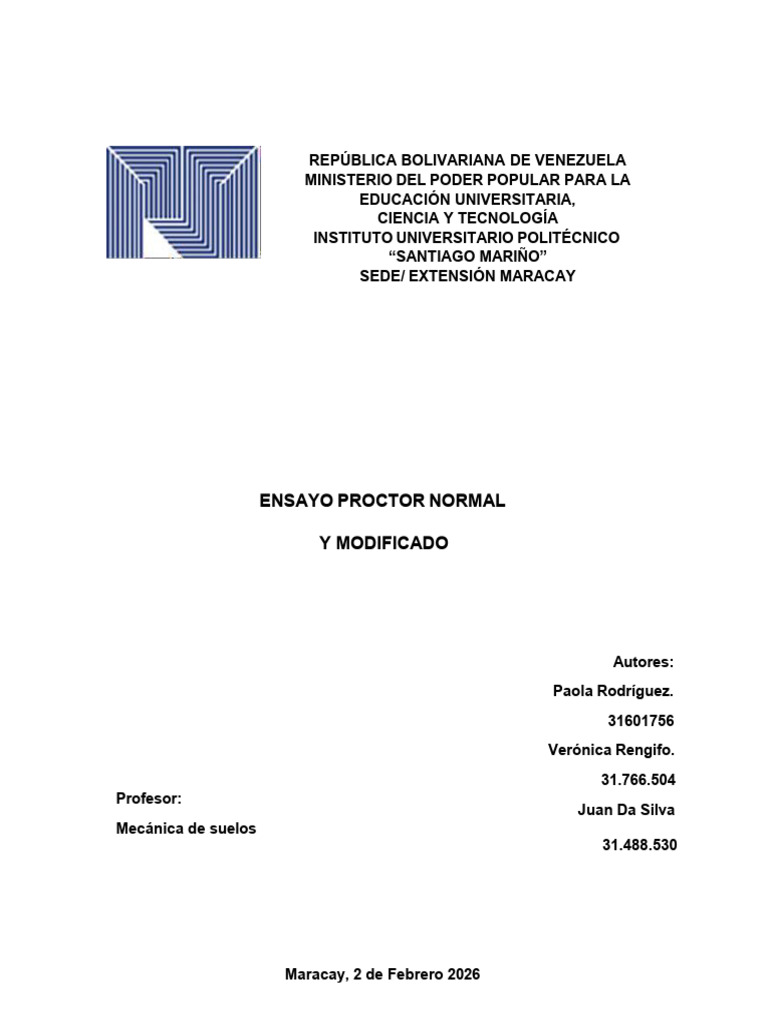 REPÚBLICA BOLIVARIANA DE VENEZUELA
MINISTERIO DEL PODER POPULAR PARA LA EDUCACIÓN UNIVERSITARIA,
CIENCIA Y TECNOLOGÍA
INSTITUTO UNIVERSITARIO POLITÉCNICO
“SANTIAGO MARIÑO”
SEDE/ EXTENSIÓN MARACAY

ENSAYO PROCTOR NORMAL

Y MODIFICADO

Autores:

Paola Rodríguez.

31601756

Verónica Rengifo.

31.766.504

Juan Da Silva

31.488.530

Profesor:

Mecánica de suelos

Maracay, 2 de Febrero 2026